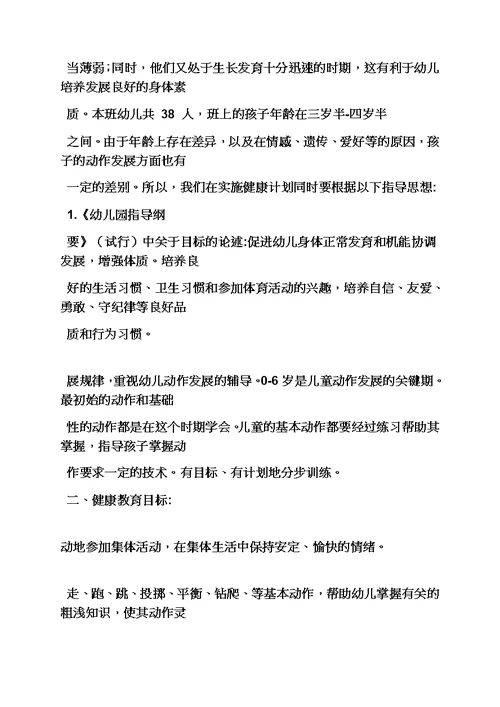 当薄弱;同时，他们又处于生长发育十分迅速的时期，这有利于幼儿培养发展良好的身体素

质。本班幼儿共 38 人，班上的孩子年龄在三岁半-四岁半

之间。由于年龄上存在差异，以及在情感、遗传、爱好等的原因，孩子的动作发展方面也有

一定的差别。所以，我们在实施健康计划同时要根据以下指导思想:

1.《幼儿园指导纲

要》（试行）中关于目标的论述:促进幼儿身体正常发育和机能协调发展，增强体质。培养良

好的生活习惯、卫生习惯和参加体育活动的兴趣，培养自信、友爱、勇敢、守纪律等良好品

质和行为习惯。

展规律，重视幼儿动作发展的辅导。0-6 岁是儿童动作发展的关键期。最初始的动作和基础

性的动作都是在这个时期学会。儿童的基本动作都要经过练习帮助其掌握，指导孩子掌握动

作要求一定的技术。有目标、有计划地分步训练。

二、健康教育目标:

动地参加集体活动，在集体生活中保持安定、愉快的情绪。

走、跑、跳、投掷、平衡、钻爬、等基本动作，帮助幼儿掌握有关的粗浅知识，使其动作灵